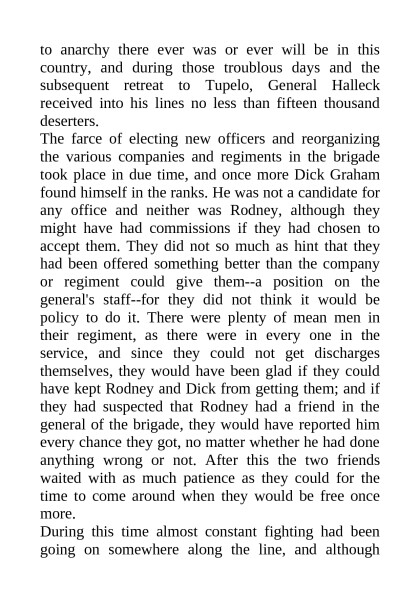 to anarchy there ever was or ever will be in this country, and during those troublous days and the subsequent retreat to Tupelo, General Halleck received into his lines no less than fifteen thousand deserters.

The farce of electing new officers and reorganizing the various companies and regiments in the brigade took place in due time, and once more Dick Graham found himself in the ranks. He was not a candidate for any office and neither was Rodney, although they might have had commissions if they had chosen to accept them. They did not so much as hint that they had been offered something better than the company or regiment could give them--a position on the general's staff--for they did not think it would be policy to do it. There were plenty of mean men in their regiment, as there were in every one in the service, and since they could not get discharges themselves, they would have been glad if they could have kept Rodney and Dick from getting them; and if they had suspected that Rodney had a friend in the general of the brigade, they would have reported him every chance they got, no matter whether he had done anything wrong or not. After this the two friends waited with as much patience as they could for the time to come around when they would be free once more.

During this time almost constant fighting had been going on somewhere along the line, and although